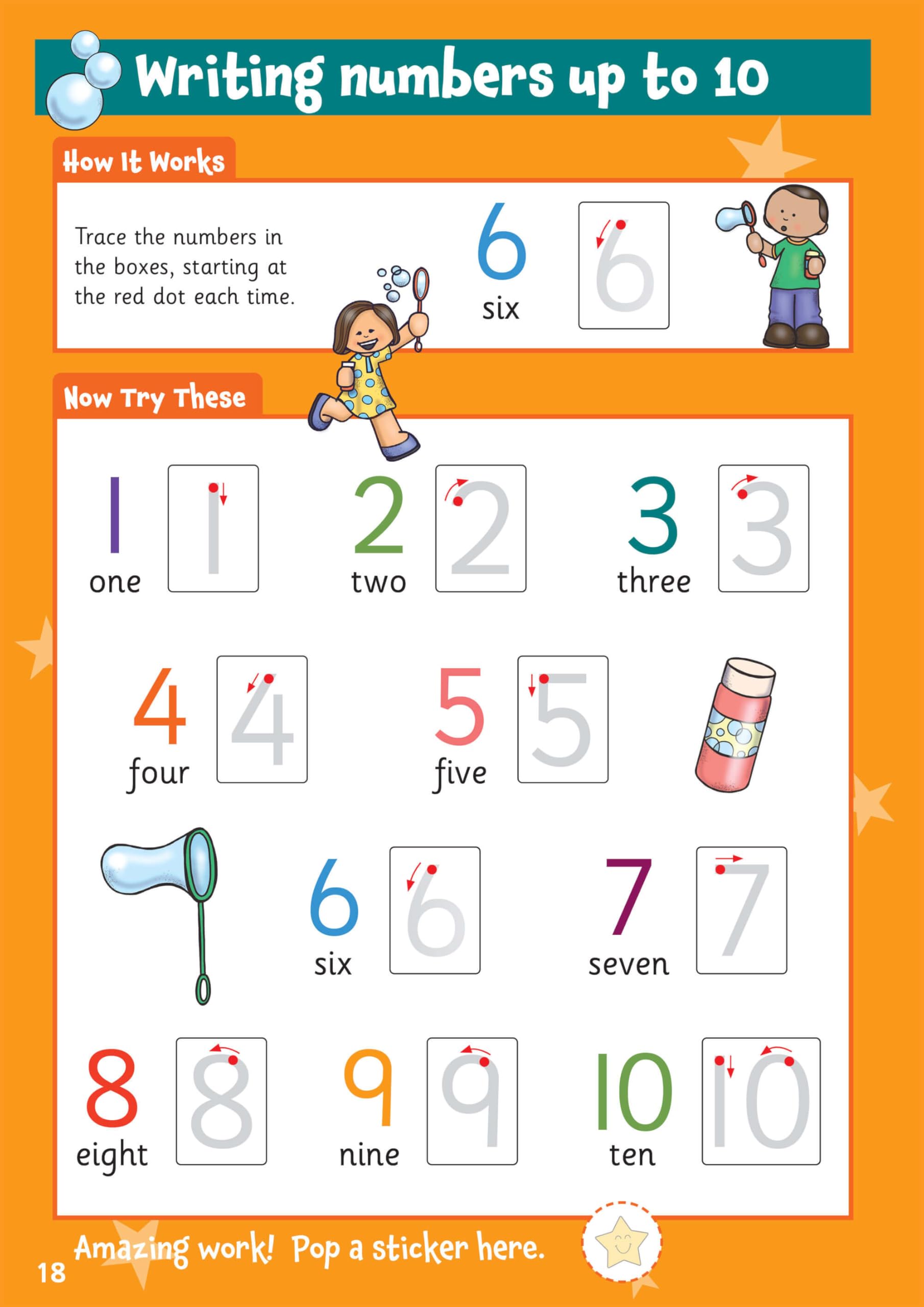 Writing numbers up to 10

How It Works

Trace the numbers in the boxes, starting at the red dot each time.

6
six
6

Now Try These

1
one
1

2
two
2

3
three
3

4
four
4

5
five
5

6
six
6

7
seven
7

8
eight
8

9
nine
9

10
ten
10

Amazing work! Pop a sticker here.

18